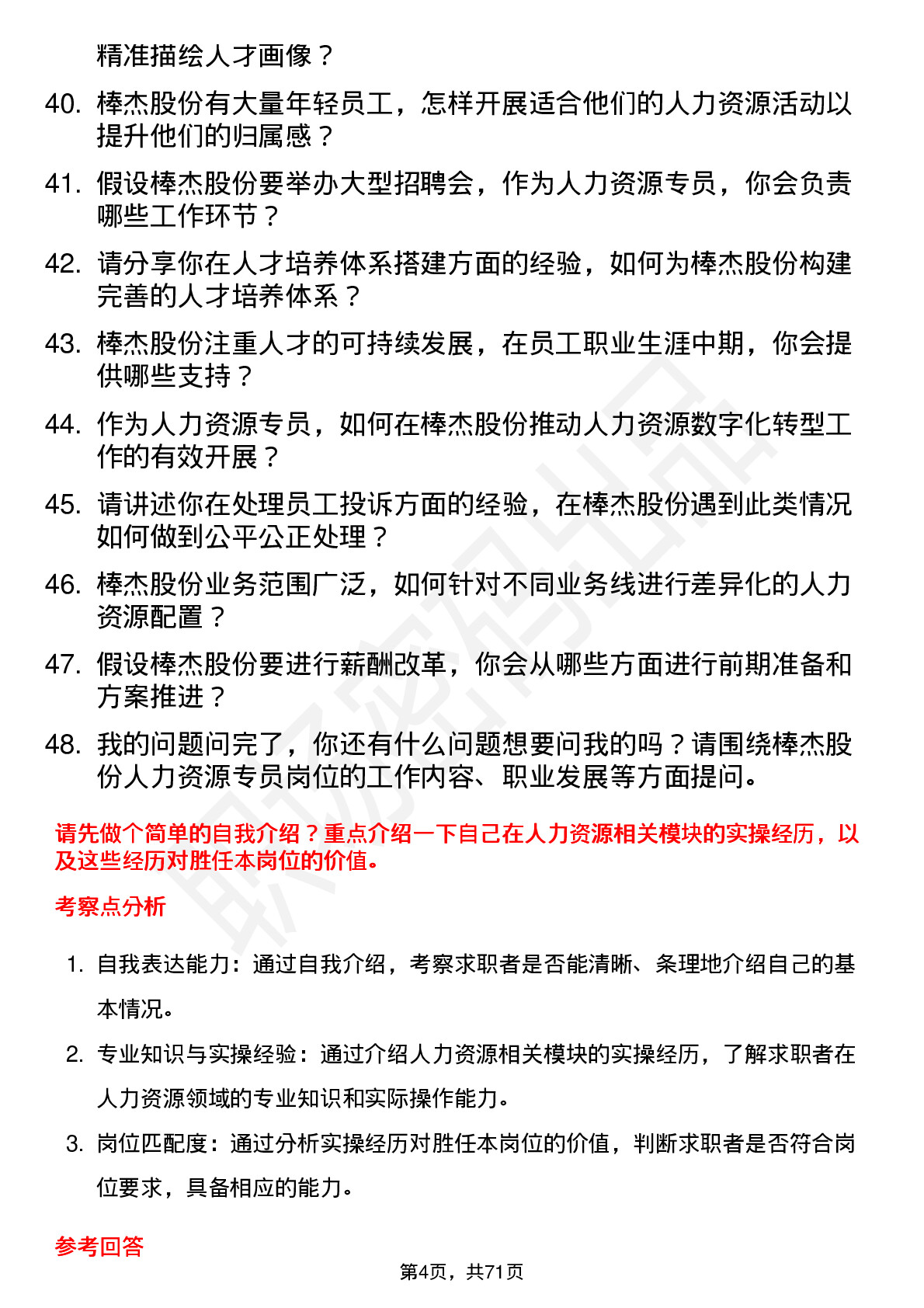 精准描绘人才画像？

40. 棒杰股份有大量年轻员工，怎样开展适合他们的人力资源活动以提升他们的归属感？

41. 假设棒杰股份要举办大型招聘会，作为人力资源专员，你会负责哪些工作环节？

42. 请分享你在人才培养体系搭建方面的经验，如何为棒杰股份构建完善的人才培养体系？

43. 棒杰股份注重人才的可持续发展，在员工职业生涯中期，你会提供哪些支持？

44. 作为人力资源专员，如何在棒杰股份推动人力资源数字化转型工作的有效开展？

45. 请讲述你在处理员工投诉方面的经验，在棒杰股份遇到此类情况如何做到公平公正处理？

46. 棒杰股份业务范围广泛，如何针对不同业务线进行差异化的人力资源配置？

47. 假设棒杰股份要进行薪酬改革，你会从哪些方面进行前期准备和方案推进？

48. 我的问题问完了，你还有什么问题想要问我的吗？请围绕棒杰股份人力资源专员岗位的工作内容、职业发展等方面提问。

请先做个简单的自我介绍？重点介绍一下自己在人力资源相关模块的实操经历，以及这些经历对胜任本岗位的价值。

考察点分析

1. 自我表达能力：通过自我介绍，考察求职者是否能清晰、条理地介绍自己的基本情况。

2. 专业知识与实操经验：通过介绍人力资源相关模块的实操经历，了解求职者在人力资源领域的专业知识和实际操作能力。

3. 岗位匹配度：通过分析实操经历对胜任本岗位的价值，判断求职者是否符合岗位要求，具备相应的能力。

参考回答

第4页，共71页